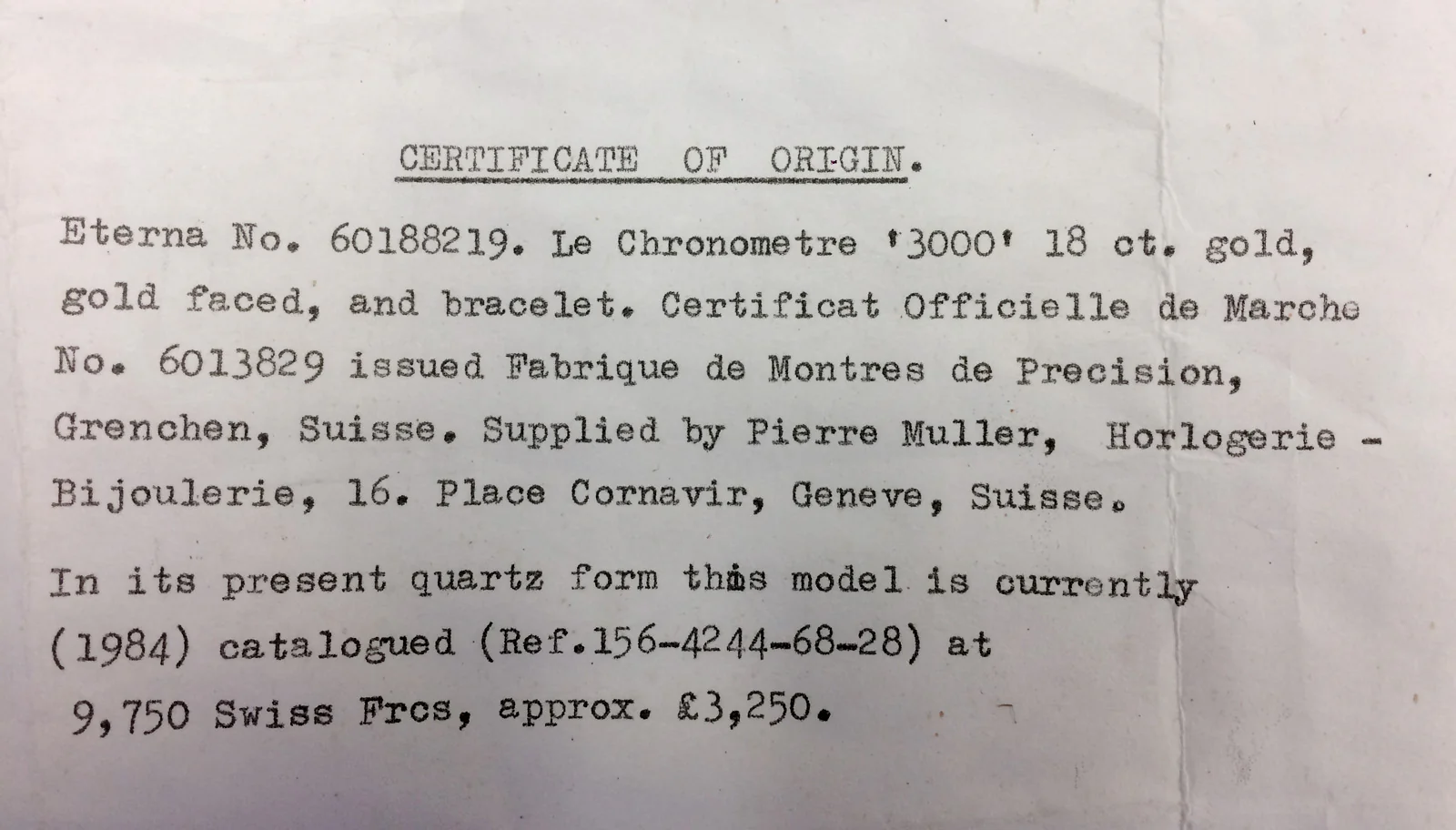 CERTIFICATE OF ORIGIN.

Eterna No. 60188219. Le Chronometre '3000' 18 ct. gold, gold faced, and bracelet. Certificat Officielle de Marche No. 6013829 issued Fabrique de Montres de Precision, Grenchen, Suisse. Supplied by Pierre Muller, Horlogerie - Bijoulerie, 16. Place Cornavir, Geneve, Suisse.

In its present quartz form this model is currently (1984) catalogued (Ref.156-4244-68-28) at 9,750 Swiss Frcs, approx. £3,250.